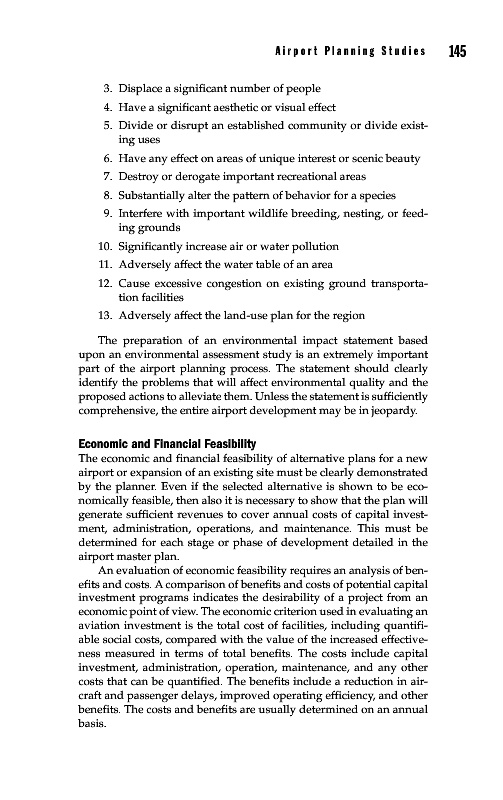 Airport Planning Studies 145

3. Displace a significant number of people
4. Have a significant aesthetic or visual effect
5. Divide or disrupt an established community or divide existing uses
6. Have any effect on areas of unique interest or scenic beauty
7. Destroy or derogate important recreational areas
8. Substantially alter the pattern of behavior for a species
9. Interfere with important wildlife breeding, nesting, or feeding grounds
10. Significantly increase air or water pollution
11. Adversely affect the water table of an area
12. Cause excessive congestion on existing ground transportation facilities
13. Adversely affect the land-use plan for the region

The preparation of an environmental impact statement based upon an environmental assessment study is an extremely important part of the airport planning process. The statement should clearly identify the problems that will affect environmental quality and the proposed actions to alleviate them. Unless the statement is sufficiently comprehensive, the entire airport development may be in jeopardy.

Economic and Financial Feasibility
The economic and financial feasibility of alternative plans for a new airport or expansion of an existing site must be clearly demonstrated by the planner. Even if the selected alternative is shown to be economically feasible, then also it is necessary to show that the plan will generate sufficient revenues to cover annual costs of capital investment, administration, operations, and maintenance. This must be determined for each stage or phase of development detailed in the airport master plan.

An evaluation of economic feasibility requires an analysis of benefits and costs. A comparison of benefits and costs of potential capital investment programs indicates the desirability of a project from an economic point of view. The economic criterion used in evaluating an aviation investment is the total cost of facilities, including quantifiable social costs, compared with the value of the increased effectiveness measured in terms of total benefits. The costs include capital investment, administration, operation, maintenance, and any other costs that can be quantified. The benefits include a reduction in aircraft and passenger delays, improved operating efficiency, and other benefits. The costs and benefits are usually determined on an annual basis.